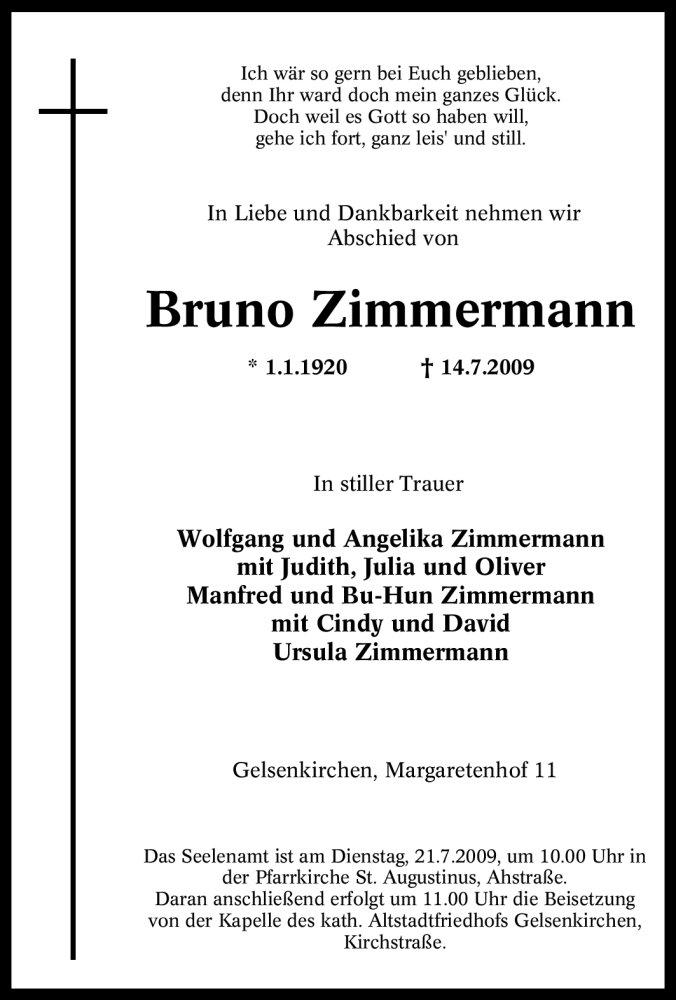 Ich wär so gern bei Euch geblieben,
denn Ihr ward doch mein ganzes Glück.
Doch weil es Gott so haben will,
gehe ich fort, ganz leis' und still.

In Liebe und Dankbarkeit nehmen wir
Abschied von

Bruno Zimmermann

* 1.1.1920 † 14.7.2009

In stiller Trauer

Wolfgang und Angelika Zimmermann
mit Judith, Julia und Oliver
Manfred und Bu-Hun Zimmermann
mit Cindy und David
Ursula Zimmermann

Gelsenkirchen, Margaretenhof 11

Das Seelenamt ist am Dienstag, 21.7.2009, um 10.00 Uhr in der Pfarrkirche St. Augustinus, Ahstraße.
Daran anschließend erfolgt um 11.00 Uhr die Beisetzung von der Kapelle des kath. Altstadtfriedhofs Gelsenkirchen, Kirchstraße.